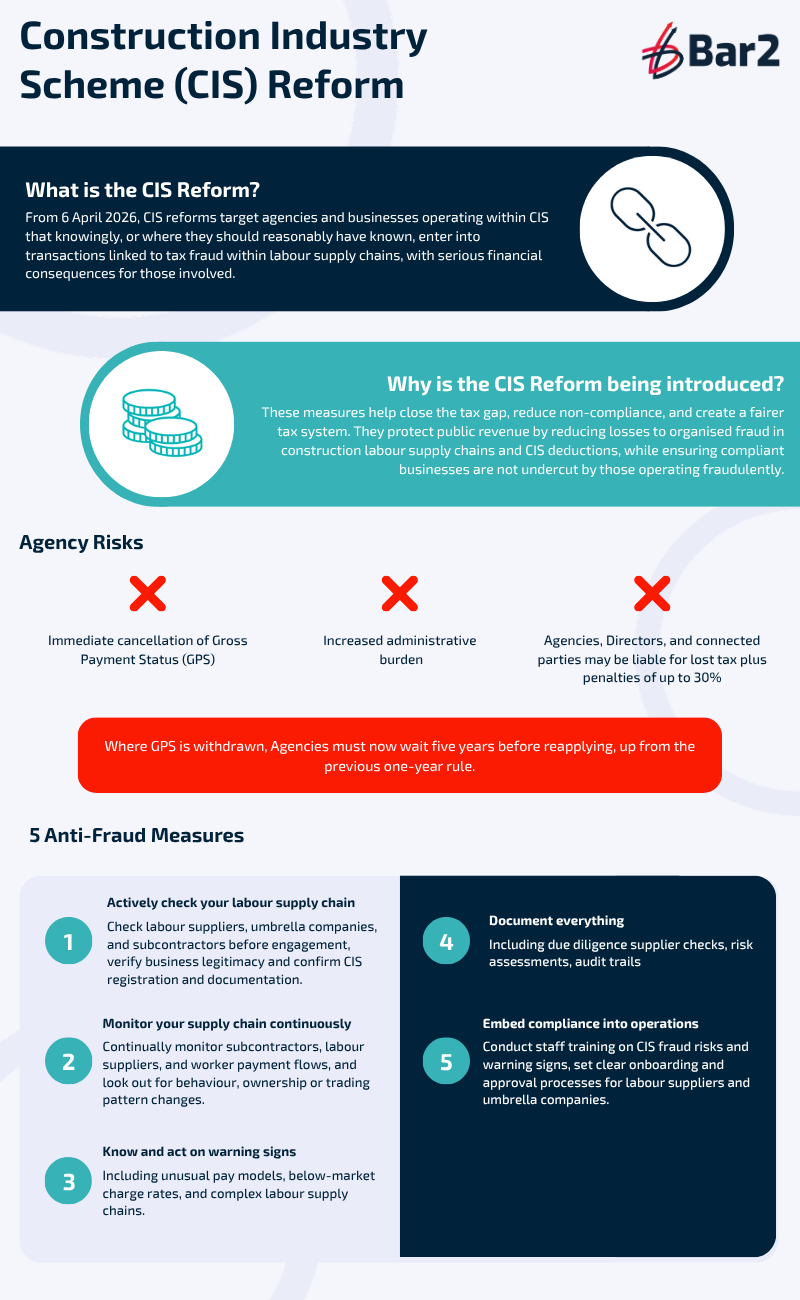 Construction Industry Scheme (CIS) Reform

Bar2

What is the CIS Reform?

From 6 April 2026, CIS reforms target agencies and businesses operating within CIS that knowingly, or where they should reasonably have known, enter into transactions linked to tax fraud within labour supply chains, with serious financial consequences for those involved.

Why is the CIS Reform being introduced?

These measures help close the tax gap, reduce non-compliance, and create a fairer tax system. They protect public revenue by reducing losses to organised fraud in construction labour supply chains and CIS deductions, while ensuring compliant businesses are not undercut by those operating fraudulently.

Agency Risks

Immediate cancellation of Gross Payment Status (GPS)

Increased administrative burden

Agencies, Directors, and connected parties may be liable for lost tax plus penalties of up to 30%

Where GPS is withdrawn, Agencies must now wait five years before reapplying, up from the previous one-year rule.

5 Anti-Fraud Measures

1

Actively check your labour supply chain

Check labour suppliers, umbrella companies, and subcontractors before engagement, verify business legitimacy and confirm CIS registration and documentation.

2

Monitor your supply chain continuously

Continually monitor subcontractors, labour suppliers, and worker payment flows, and look out for behaviour, ownership or trading pattern changes.

3

Know and act on warning signs

Including unusual pay models, below-market charge rates, and complex labour supply chains.

4

Document everything

Including due diligence supplier checks, risk assessments, audit trails

5

Embed compliance into operations

Conduct staff training on CIS fraud risks and warning signs, set clear onboarding and approval processes for labour suppliers and umbrella companies.